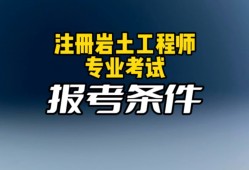 注册岩土工程师
专业考试
报考条件